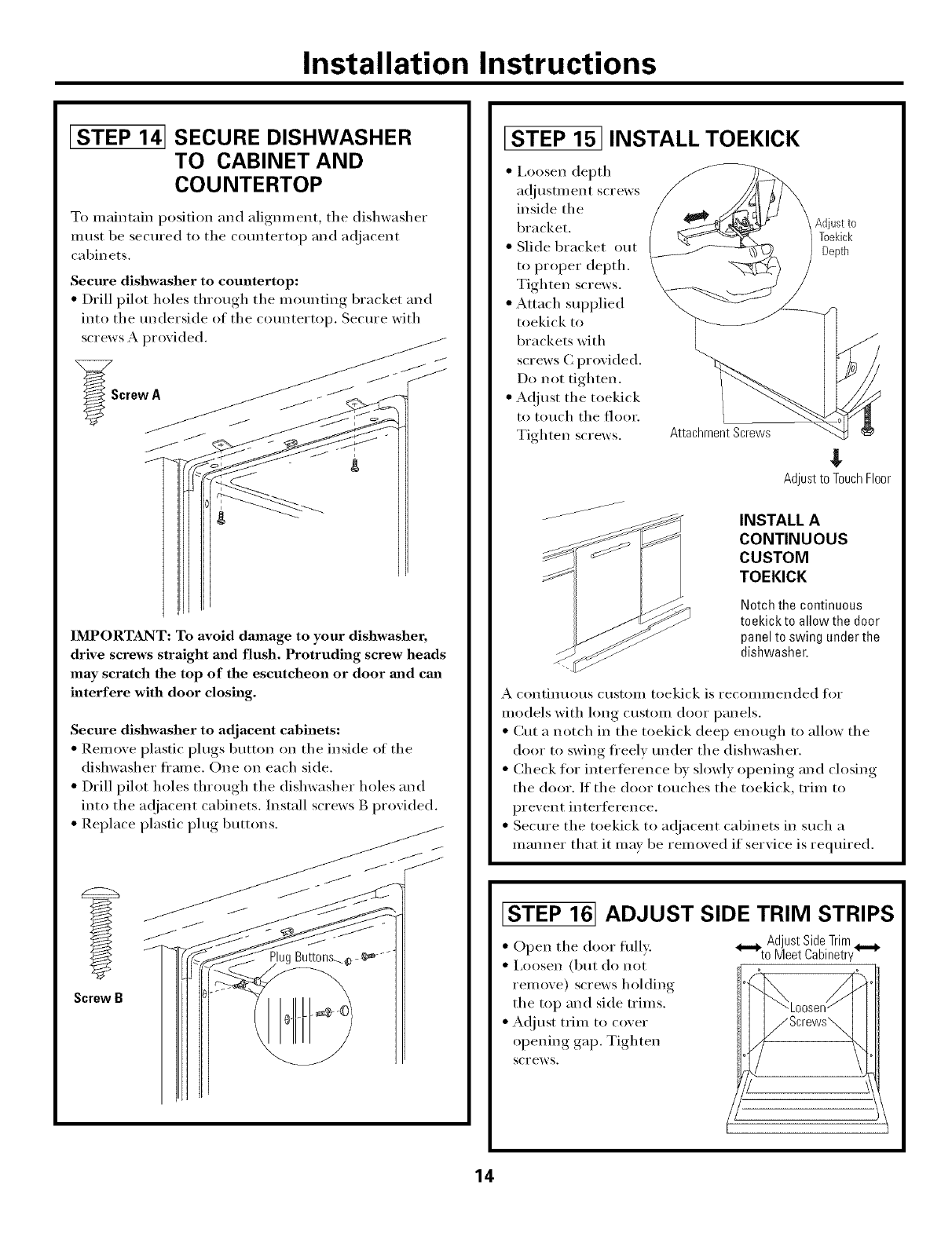 Installation Instructions

STEP 14 SECURE DISHWASHER TO CABINET AND COUNTERTOP

To maintain position and alignment, the dishwasher must be secured to the countertop and adjacent cabinets.

Secure dishwasher to countertop:
• Drill pilot holes through the mounting bracket and into the underside of the countertop. Secure with screws A provided.

Screw A

IMPORTANT: To avoid damage to your dishwasher, drive screws straight and flush. Protruding screw heads may scratch the top of the escutcheon or door and can interfere with door closing.

Secure dishwasher to adjacent cabinets:
• Remove plastic plugs button on the inside of the dishwasher frame. One on each side.
• Drill pilot holes through the dishwasher holes and into the adjacent cabinets. Install screws B provided.
• Replace plastic plug buttons.

Screw B

Plug Buttons

STEP 15 INSTALL TOEKICK

• Loosen depth adjustment screws inside the bracket.
• Slide bracket out to proper depth. Tighten screws.
• Attach supplied toekick to brackets with screws C provided. Do not tighten.
• Adjust the toekick to touch the floor. Tighten screws.

Adjust to Toekick Depth

Attachment Screws

Adjust to Touch Floor

INSTALL A CONTINUOUS CUSTOM TOEKICK

Notch the continuous toekick to allow the door panel to swing under the dishwasher.

A continuous custom toekick is recommended for models with long custom door panels.
• Cut a notch in the toekick deep enough to allow the door to swing freely under the dishwasher.
• Check for interference by slowly opening and closing the door. If the door touches the toekick, trim to prevent interference.
• Secure the toekick to adjacent cabinets in such a manner that it may be removed if service is required.

STEP 16 ADJUST SIDE TRIM STRIPS

• Open the door fully.
• Loosen (but do not remove) screws holding the top and side trims.
• Adjust trim to cover opening gap. Tighten screws.

Adjust Side Trim to Meet Cabinetry

Loosen Screws

14